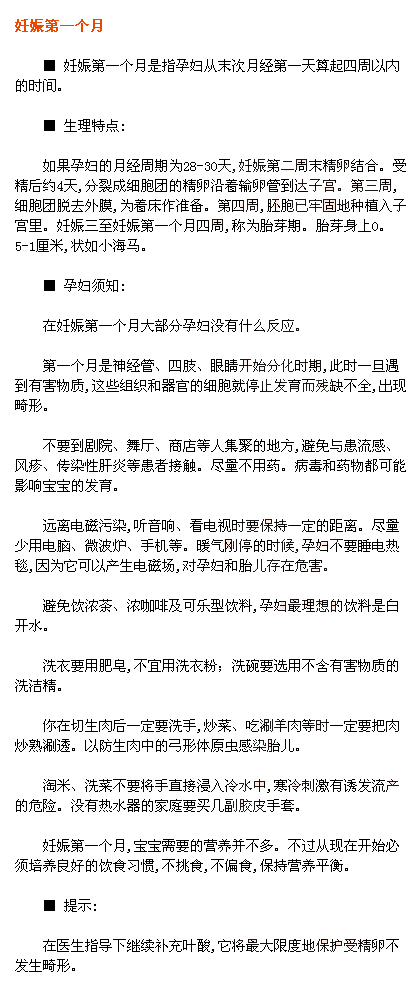 妊娠第一个月

■ 妊娠第一个月是指孕妇从末次月经第一天算起四周以内的时间。

■ 生理特点：

如果孕妇的月经周期为28-30天，妊娠第二周末精卵结合。受精后约4天，分裂成细胞团的精卵沿着输卵管到达子宫。第三周，细胞团脱去外膜，为着床作准备。第四周，胚胞已牢固地种植入子宫里。妊娠三至妊娠第一个月四周，称为胎芽期。胎芽身上0.5-1厘米，状如小海马。

■ 孕妇须知：

在妊娠第一个月大部分孕妇没有什么反应。

第一个月是神经管、四肢、眼睛开始分化时期，此时一旦遇到有害物质，这些组织和器官的细胞就停止发育而残缺不全，出现畸形。

不要到剧院、舞厅、商店等人集聚的地方，避免与患流感、风疹、传染性肝炎等患者接触。尽量不用药。病毒和药物都可能影响宝宝的发育。

远离电磁污染，听音响、看电视时要保持一定的距离。尽量少用电脑、微波炉、手机等。暖气刚停的时候，孕妇不要睡电热毯，因为它可以产生电磁场，对孕妇和胎儿存在危害。

避免饮浓茶、浓咖啡及可乐型饮料，孕妇最理想的饮料是白开水。

洗衣要用肥皂，不宜用洗衣粉；洗碗要选用不含有害物质的洗洁精。

你在切生肉后一定要洗手，炒菜、吃涮羊肉等时一定要把肉炒熟涮透。以防生肉中的弓形体原虫感染胎儿。

淘米、洗菜不要将手直接浸入冷水中，寒冷刺激有诱发流产的危险。没有热水器的家庭要买几副胶皮手套。

妊娠第一个月，宝宝需要的营养并不多。不过从现在开始必须培养良好的饮食习惯，不挑食，不偏食，保持营养平衡。

■ 提示：

在医生指导下继续补充叶酸，它将最大限度地保护受精卵不发生畸形。